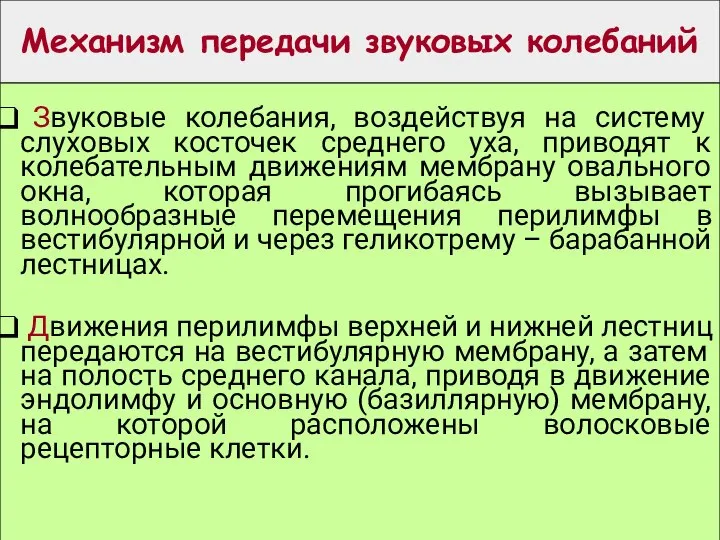 Механизм передачи звуковых колебаний

❑ Звуковые колебания, воздействуя на систему слуховых косточек среднего уха, приводят к колебательным движениям мембрану овального окна, которая прогибаясь вызывает волнообразные перемещения перилимфы в вестибулярной и через геликотрему – барабанной лестницах.

❑ Движения перилимфы верхней и нижней лестниц передаются на вестибулярную мембрану, а затем на полость среднего канала, приводя в движение эндолимфу и основную (базиллярную) мембрану, на которой расположены волосковые рецепторные клетки.